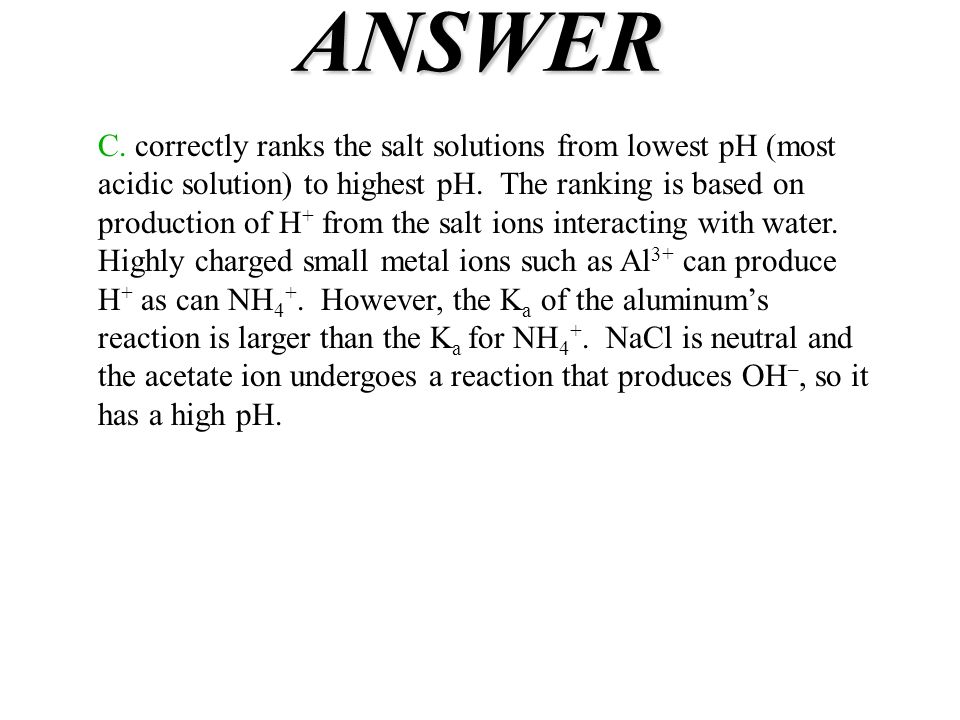 ANSWER

C. correctly ranks the salt solutions from lowest pH (most acidic solution) to highest pH. The ranking is based on production of $H^+$ from the salt ions interacting with water. Highly charged small metal ions such as $Al^{3+}$ can produce $H^+$ as can $NH_4^+$. However, the $K_a$ of the aluminum's reaction is larger than the $K_a$ for $NH_4^+$. NaCl is neutral and the acetate ion undergoes a reaction that produces $OH^-$, so it has a high pH.